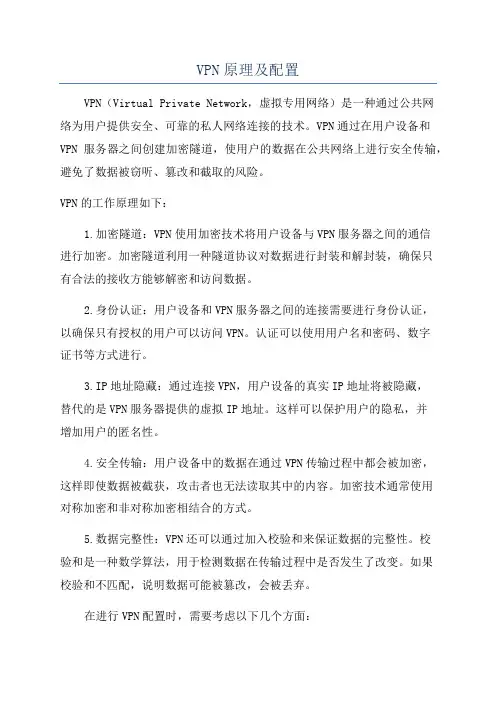 VPN原理及配置

VPN（Virtual Private Network，虚拟专用网络）是一种通过公共网络为用户提供安全、可靠的私人网络连接的技术。VPN通过在用户设备和VPN 服务器之间创建加密隧道，使用户的数据在公共网络上进行安全传输，避免了数据被窃听、篡改和截取的风险。

VPN的工作原理如下：

1.加密隧道：VPN使用加密技术将用户设备与VPN服务器之间的通信进行加密。加密隧道利用一种隧道协议对数据进行封装和解封装，确保只有合法的接收方能够解密和访问数据。

2.身份认证：用户设备和VPN服务器之间的连接需要进行身份认证，以确保只有授权的用户可以访问VPN。认证可以使用用户名和密码、数字证书等方式进行。

3.IP地址隐藏：通过连接VPN，用户设备的真实IP地址将被隐藏，替代的是VPN服务器提供的虚拟IP地址。这样可以保护用户的隐私，并增加用户的匿名性。

4.安全传输：用户设备中的数据在通过VPN传输过程中都会被加密，这样即使数据被截获，攻击者也无法读取其中的内容。加密技术通常使用对称加密和非对称加密相结合的方式。

5.数据完整性：VPN还可以通过加入校验和来保证数据的完整性。校验和是一种数学算法，用于检测数据在传输过程中是否发生了改变。如果校验和不匹配，说明数据可能被篡改，会被丢弃。

在进行VPN配置时，需要考虑以下几个方面：